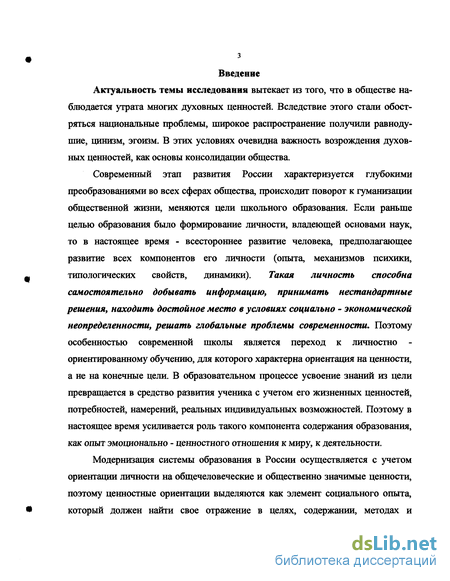 3

Введение

Актуальность темы исследования вытекает из того, что в обществе наблюдается утрата многих духовных ценностей. Вследствие этого стали обостряться национальные проблемы, широкое распространение получили равнодушие, цинизм, эгоизм. В этих условиях очевидна важность возрождения духовных ценностей, как основы консолидации общества.

Современный этап развития России характеризуется глубокими преобразованиями во всех сферах общества, происходит поворот к гуманизации общественной жизни, меняются цели школьного образования. Если раньше целью образования было формирование личности, владеющей основами наук, то в настоящее время - всестороннее развитие человека, предполагающее развитие всех компонентов его личности (опыта, механизмов психики, типологических свойств, динамики). Такая личность способна самостоятельно добывать информацию, принимать нестандартные решения, находить достойное место в условиях социально - экономической неопределенности, решать глобальные проблемы современности. Поэтому особенностью современной школы является переход к личностно - ориентированному обучению, для которого характерна ориентация на ценности, а не на конечные цели. В образовательном процессе усвоение знаний из цели превращается в средство развития ученика с учетом его жизненных ценностей, потребностей, намерений, реальных индивидуальных возможностей. Поэтому в настоящее время усиливается роль такого компонента содержания образования, как опыт эмоционально - ценностного отношения к миру, к деятельности.

Модернизация системы образования в России осуществляется с учетом ориентации личности на общечеловеческие и общественно значимые ценности, поэтому ценностные ориентации выделяются как элемент социального опыта, который должен найти свое отражение в целях, содержании, методах и

dsLib.net
библиотека диссертаций